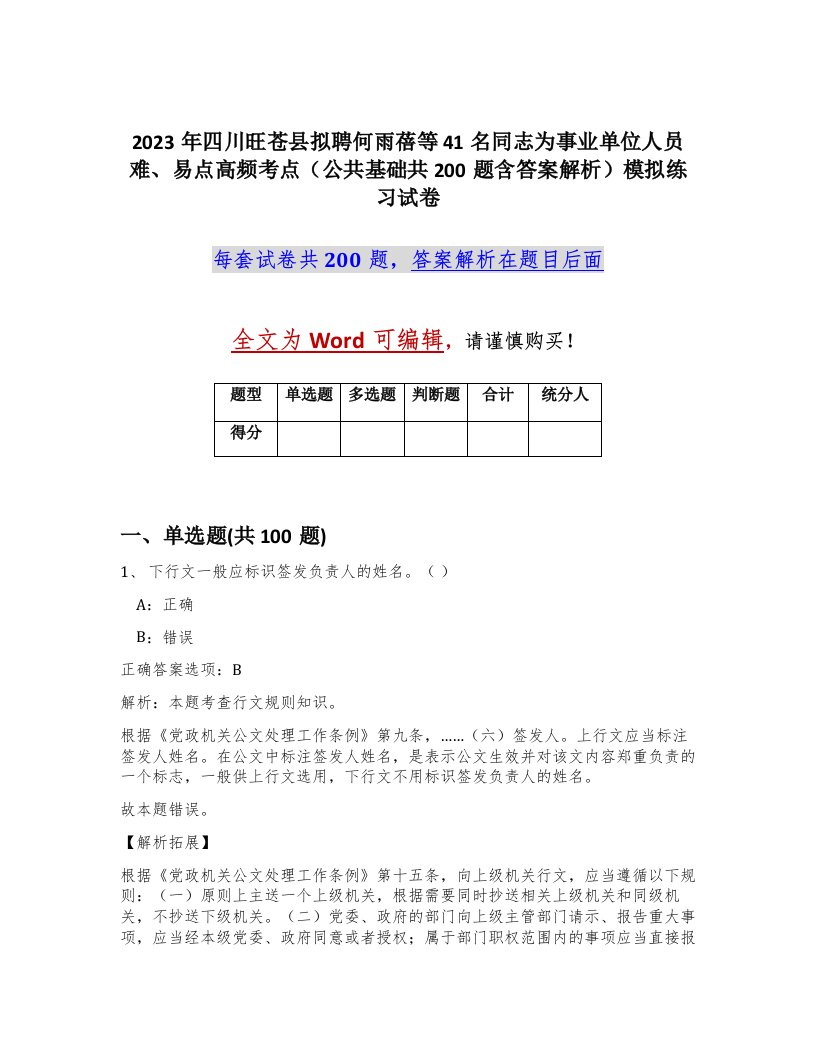 2023年四川旺苍县拟聘何雨蓓等41名同志为事业单位人员难、易点高频考点（公共基础共200题含答案解析）模拟练习试卷

每套试卷共200题，答案解析在题目后面

全文为Word可编辑，请谨慎购买！

| 题型 | 单选题 | 多选题 | 判断题 | 合计 | 统分人 |
|---|---|---|---|---|---|
| 得分 | | | | | |

一、单选题(共100题)

1、下行文一般应标识签发负责人的姓名。（ ）

A：正确

B：错误

正确答案选项：B

解析：本题考查行文规则知识。

根据《党政机关公文处理工作条例》第九条，……（六）签发人。上行文应当标注签发人姓名。在公文中标注签发人姓名，是表示公文生效并对该文内容郑重负责的一个标志，一般供上行文选用，下行文不用标识签发负责人的姓名。

故本题错误。

【解析拓展】

根据《党政机关公文处理工作条例》第十五条，向上级机关行文，应当遵循以下规则：（一）原则上主送一个上级机关，根据需要同时抄送相关上级机关和同级机关，不抄送下级机关。（二）党委、政府的部门向上级主管部门请示、报告重大事项，应当经本级党委、政府同意或者授权；属于部门职权范围内的事项应当直接报